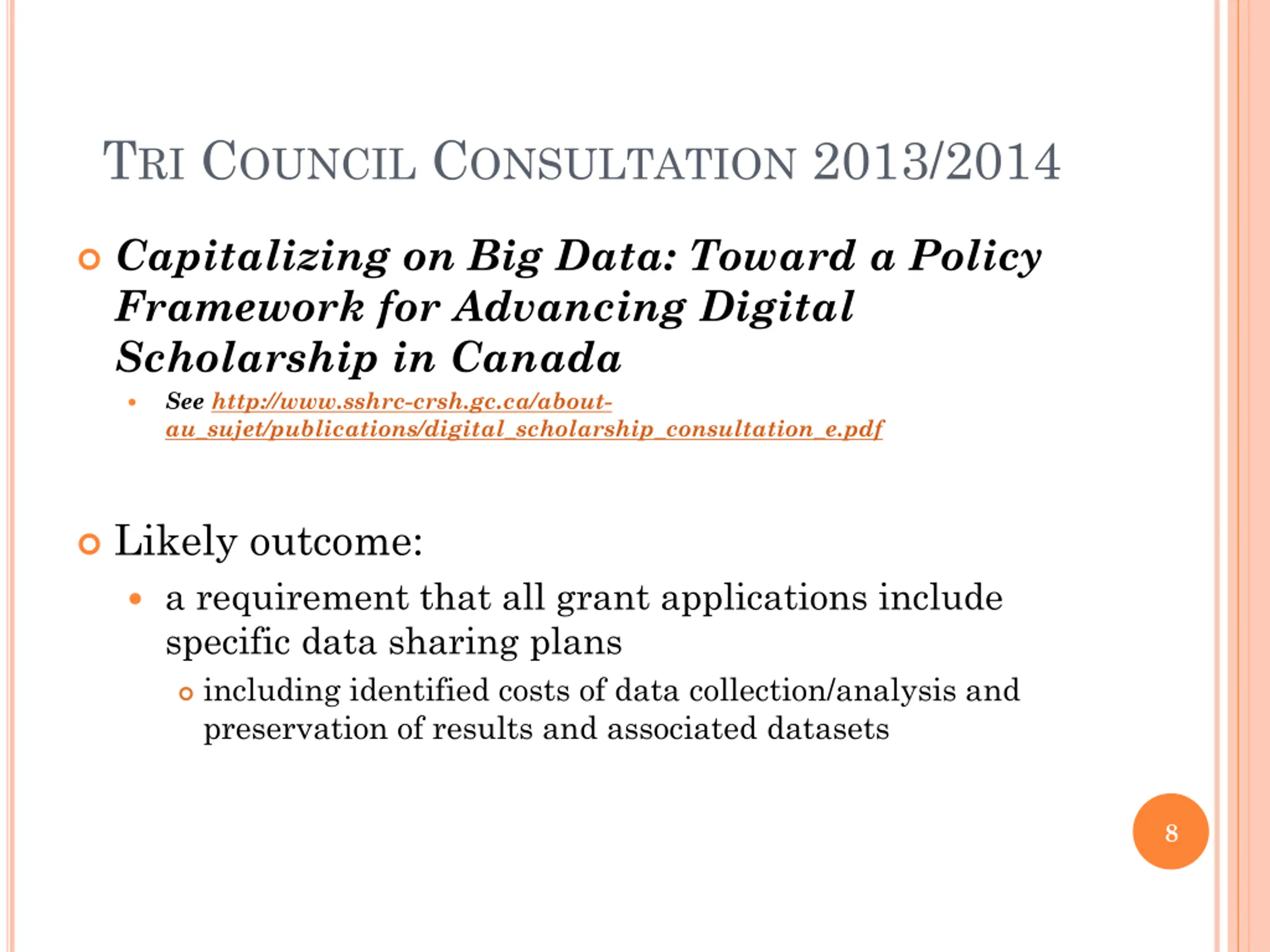 TRI COUNCIL CONSULTATION 2013/2014

Capitalizing on Big Data: Toward a Policy Framework for Advancing Digital Scholarship in Canada

See http://www.sshrc-crsh.gc.ca/about-au_sujet/publications/digital_scholarship_consultation_e.pdf

Likely outcome:

a requirement that all grant applications include specific data sharing plans

including identified costs of data collection/analysis and preservation of results and associated datasets

8